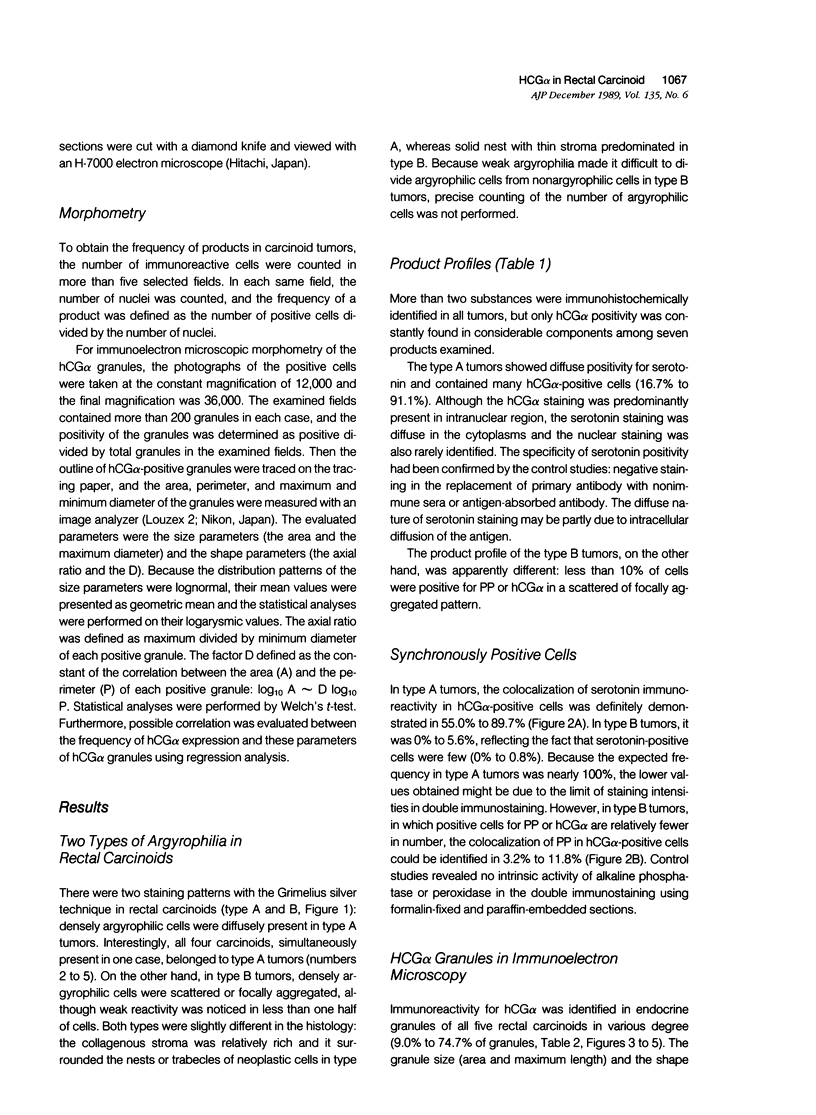 HCG$\alpha$ in Rectal Carcinoid 1067
AJP December 1989, Vol. 135, No. 6

sections were cut with a diamond knife and viewed with an H-7000 electron microscope (Hitachi, Japan).

Morphometry

To obtain the frequency of products in carcinoid tumors, the number of immunoreactive cells were counted in more than five selected fields. In each same field, the number of nuclei was counted, and the frequency of a product was defined as the number of positive cells divided by the number of nuclei.

For immunoelectron microscopic morphometry of the hCG$\alpha$ granules, the photographs of the positive cells were taken at the constant magnification of 12,000 and the final magnification was 36,000. The examined fields contained more than 200 granules in each case, and the positivity of the granules was determined as positive divided by total granules in the examined fields. Then the outline of hCG$\alpha$-positive granules were traced on the tracing paper, and the area, perimeter, and maximum and minimum diameter of the granules were measured with an image analyzer (Louzex 2; Nikon, Japan). The evaluated parameters were the size parameters (the area and the maximum diameter) and the shape parameters (the axial ratio and the D). Because the distribution patterns of the size parameters were lognormal, their mean values were presented as geometric mean and the statistical analyses were performed on their logarysmic values. The axial ratio was defined as maximum divided by minimum diameter of each positive granule. The factor D defined as the constant of the correlation between the area (A) and the perimeter (P) of each positive granule: $\log_{10} A \sim D \log_{10} P$. Statistical analyses were performed by Welch's t-test. Furthermore, possible correlation was evaluated between the frequency of hCG$\alpha$ expression and these parameters of hCG$\alpha$ granules using regression analysis.

Results

Two Types of Argyrophilia in Rectal Carcinoids

There were two staining patterns with the Grimelius silver technique in rectal carcinoids (type A and B, Figure 1): densely argyrophilic cells were diffusely present in type A tumors. Interestingly, all four carcinoids, simultaneously present in one case, belonged to type A tumors (numbers 2 to 5). On the other hand, in type B tumors, densely argyrophilic cells were scattered or focally aggregated, although weak reactivity was noticed in less than one half of cells. Both types were slightly different in the histology: the collagenous stroma was relatively rich and it surrounded the nests or trabecles of neoplastic cells in type A, whereas solid nest with thin stroma predominated in type B. Because weak argyrophilia made it difficult to divide argyrophilic cells from nonargyrophilic cells in type B tumors, precise counting of the number of argyrophilic cells was not performed.

Product Profiles (Table 1)

More than two substances were immunohistochemically identified in all tumors, but only hCG$\alpha$ positivity was constantly found in considerable components among seven products examined.

The type A tumors showed diffuse positivity for serotonin and contained many hCG$\alpha$-positive cells (16.7% to 91.1%). Although the hCG$\alpha$ staining was predominantly present in intranuclear region, the serotonin staining was diffuse in the cytoplasms and the nuclear staining was also rarely identified. The specificity of serotonin positivity had been confirmed by the control studies: negative staining in the replacement of primary antibody with nonimmune sera or antigen-absorbed antibody. The diffuse nature of serotonin staining may be partly due to intracellular diffusion of the antigen.

The product profile of the type B tumors, on the other hand, was apparently different: less than 10% of cells were positive for PP or hCG$\alpha$ in a scattered of focally aggregated pattern.

Synchronously Positive Cells

In type A tumors, the colocalization of serotonin immunoreactivity in hCG$\alpha$-positive cells was definitely demonstrated in 55.0% to 89.7% (Figure 2A). In type B tumors, it was 0% to 5.6%, reflecting the fact that serotonin-positive cells were few (0% to 0.8%). Because the expected frequency in type A tumors was nearly 100%, the lower values obtained might be due to the limit of staining intensities in double immunostaining. However, in type B tumors, in which positive cells for PP or hCG$\alpha$ are relatively fewer in number, the colocalization of PP in hCG$\alpha$-positive cells could be identified in 3.2% to 11.8% (Figure 2B). Control studies revealed no intrinsic activity of alkaline phosphatase or peroxidase in the double immunostaining using formalin-fixed and paraffin-embedded sections.

HCG$\alpha$ Granules in Immunoelectron Microscopy

Immunoreactivity for hCG$\alpha$ was identified in endocrine granules of all five rectal carcinoids in various degree (9.0% to 74.7% of granules, Table 2, Figures 3 to 5). The granule size (area and maximum length) and the shape